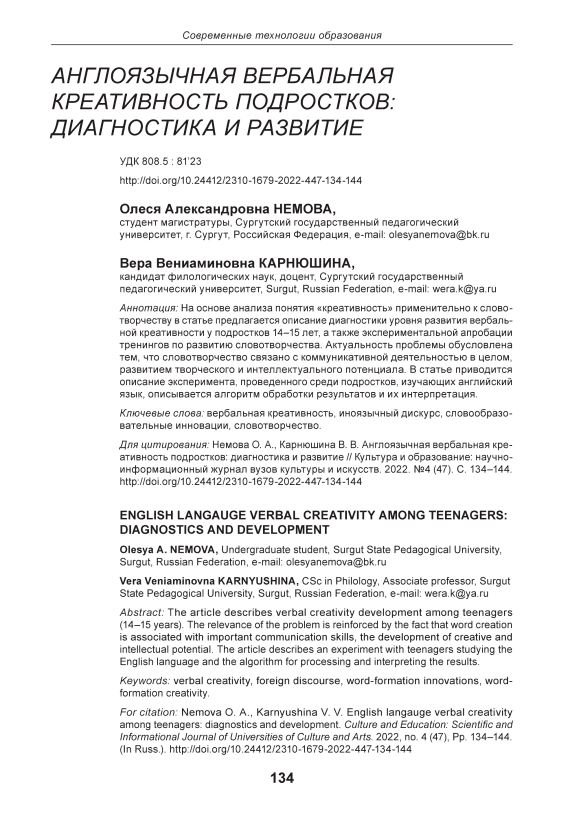 Современные технологии образования

АНГЛОЯЗЫЧНАЯ ВЕРБАЛЬНАЯ КРЕАТИВНОСТЬ ПОДРОСТКОВ: ДИАГНОСТИКА И РАЗВИТИЕ

УДК 808.5 : 81'23

http://doi.org/10.24412/2310-1679-2022-447-134-144

Олеся Александровна НЕМОВА,
студент магистратуры, Сургутский государственный педагогический университет, г. Сургут, Российская Федерация, e-mail: olesyanemova@bk.ru

Вера Вениаминовна КАРНЮШИНА,
кандидат филологических наук, доцент, Сургутский государственный педагогический университет, Surgut, Russian Federation, e-mail: wera.k@ya.ru

Аннотация: На основе анализа понятия «креативность» применительно к словотворчеству в статье предлагается описание диагностики уровня развития вербальной креативности у подростков 14–15 лет, а также экспериментальной апробации тренингов по развитию словотворчества. Актуальность проблемы обусловлена тем, что словотворчество связано с коммуникативной деятельностью в целом, развитием творческого и интеллектуального потенциала. В статье приводится описание эксперимента, проведенного среди подростков, изучающих английский язык, описывается алгоритм обработки результатов и их интерпретация.

Ключевые слова: вербальная креативность, иноязычный дискурс, словообразовательные инновации, словотворчество.

Для цитирования: Немова О. А., Карнюшина В. В. Англоязычная вербальная креативность подростков: диагностика и развитие // Культура и образование: научно-информационный журнал вузов культуры и искусств. 2022. №4 (47). С. 134–144. http://doi.org/10.24412/2310-1679-2022-447-134-144

ENGLISH LANGAUGE VERBAL CREATIVITY AMONG TEENAGERS: DIAGNOSTICS AND DEVELOPMENT

Olesya A. NEMOVA, Undergraduate student, Surgut State Pedagogical University, Surgut, Russian Federation, e-mail: olesyanemova@bk.ru

Vera Veniaminovna KARNYUSHINA, CSc in Philology, Associate professor, Surgut State Pedagogical University, Surgut, Russian Federation, e-mail: wera.k@ya.ru

Abstract: The article describes verbal creativity development among teenagers (14–15 years). The relevance of the problem is reinforced by the fact that word creation is associated with important communication skills, the development of creative and intellectual potential. The article describes an experiment with teenagers studying the English language and the algorithm for processing and interpreting the results.

Keywords: verbal creativity, foreign discourse, word-formation innovations, word-formation creativity.

For citation: Nemova O. A., Karnyushina V. V. English langauge verbal creativity among teenagers: diagnostics and development. Culture and Education: Scientific and Informational Journal of Universities of Culture and Arts. 2022, no. 4 (47), Pp. 134–144. (In Russ.). http://doi.org/10.24412/2310-1679-2022-447-134-144

134